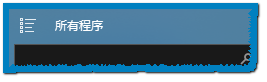 所有程序